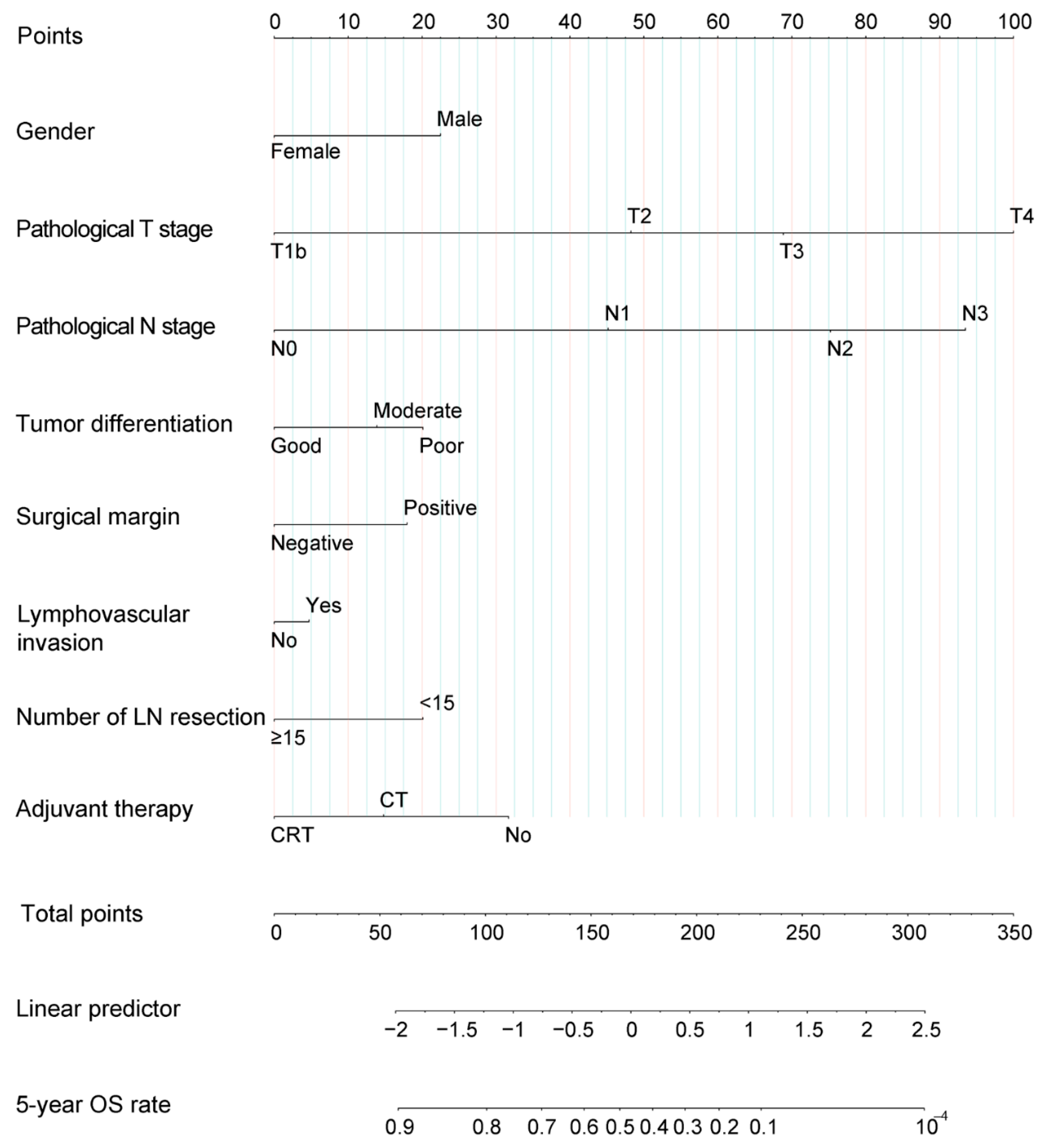 Points
0 10 20 30 40 50 60 70 80 90 100

Gender
Male
Female

Pathological T stage
T2 T4
T1b T3

Pathological N stage
N1 N3
N0 N2

Tumor differentiation
Moderate
Good Poor

Surgical margin
Positive
Negative

Lymphovascular invasion
Yes
No

Number of LN resection
<15
≥15

Adjuvant therapy
CT
CRT No

Total points
0 50 100 150 200 250 300 350

Linear predictor
−2 −1.5 −1 −0.5 0 0.5 1 1.5 2 2.5

5-year OS rate
0.9 0.8 0.7 0.6 0.5 0.4 0.3 0.2 0.1 $10^{-4}$